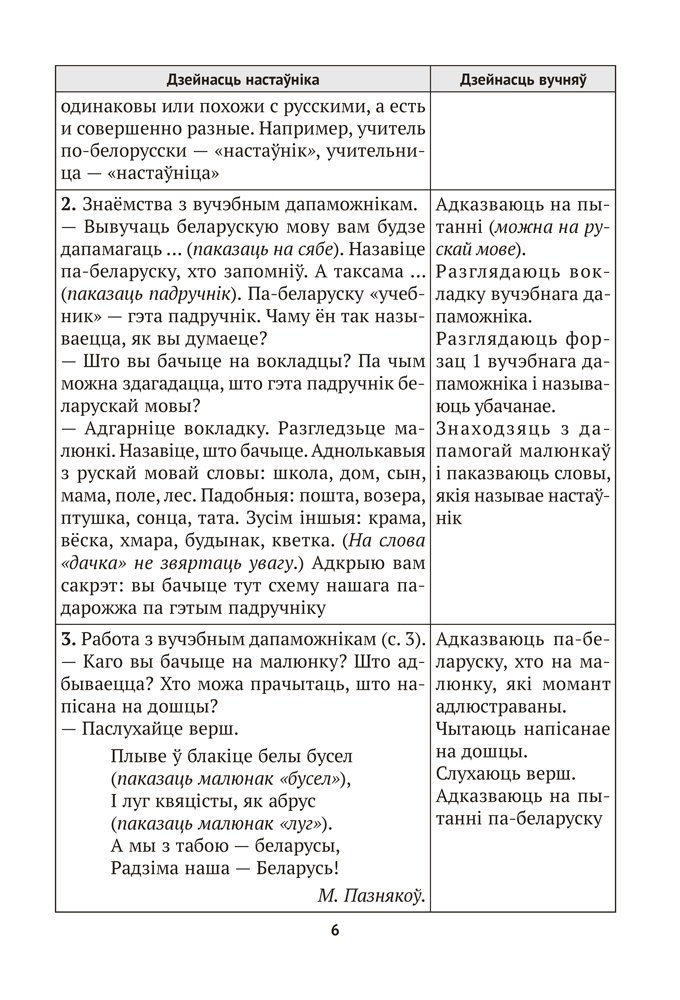 | Дзейнасць настаўніка | Дзейнасць вучняў |
|---|---|
| одинаковы или похожи с русскими, а есть и совершенно разные. Например, учитель по-белорусски — «настаўнік», учительница — «настаўніца» | |
| **2.** Знаёмства з вучэбным дапаможнікам. — Вывучаць беларускую мову вам будзе дапамагаць ... (*паказаць на сябе*). Назавіце па-беларуску, хто запомніў. А таксама ... (*паказаць падручнік*). Па-беларуску «учебник» — гэта падручнік. Чаму ён так называецца, як вы думаеце? — Што вы бачыце на вокладцы? Па чым можна здагадацца, што гэта падручнік беларускай мовы? — Адгарніце вокладку. Разгледзьце малюнкі. Назавіце, што бачыце. Аднолькавыя з рускай мовай словы: школа, дом, сын, мама, поле, лес. Падобныя: пошта, возера, птушка, сонца, тата. Зусім іншыя: крама, вёска, хмара, будынак, кветка. (*На слова «дачка» не звяртаць увагу.*) Адкрыю вам сакрэт: вы бачыце тут схему нашага падарожжа па гэтым падручніку | Адказваюць на пытанні (*можна на рускай мове*). Разглядаюць вокладку вучэбнага дапаможніка. Разглядаюць форзац 1 вучэбнага дапаможніка і называюць убачанае. Знаходзяць з дапамогай малюнкаў і паказваюць словы, якія называе настаўнік |
| **3.** Работа з вучэбным дапаможнікам (с. 3). — Каго вы бачыце на малюнку? Што адбываецца? Хто можа прачытаць, што напісана на дошцы? — Паслухайце верш. Плыве ў блакіце белы бусел (*паказаць малюнак «бусел»*), І луг квяцісты, як абрус (*паказаць малюнак «луг»*). А мы з табою — беларусы, Радзіма наша — Беларусь! *М. Пазнякоў.* | Адказваюць па-беларуску, хто на малюнку, які момант адлюстраваны. Чытаюць напісанае на дошцы. Слухаюць верш. Адказваюць на пытанні па-беларуску |

6